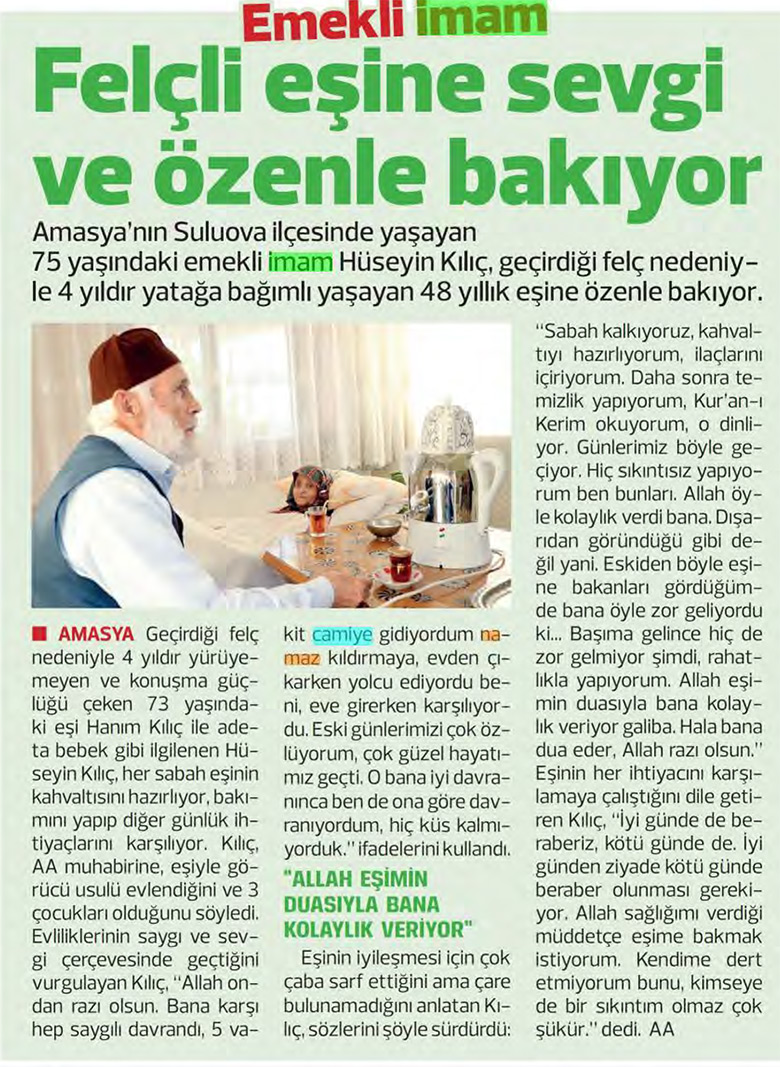 Emekli imam

Felçli eşine sevgi ve özenle bakıyor

Amasya'nın Suluova ilçesinde yaşayan 75 yaşındaki emekli imam Hüseyin Kılıç, geçirdiği felç nedeniyle 4 yıldır yatağa bağımlı yaşayan 48 yıllık eşine özenle bakıyor.

■ AMASYA Geçirdiği felç nedeniyle 4 yıldır yürüyemeyen ve konuşma güçlüğü çeken 73 yaşındaki eşi Hanım Kılıç ile adeta bebek gibi ilgilenen Hüseyin Kılıç, her sabah eşinin kahvaltısını hazırlıyor, bakımını yapıp diğer günlük ihtiyaçlarını karşılıyor. Kılıç, AA muhabirine, eşiyle görücü usulü evlendiğini ve 3 çocukları olduğunu söyledi. Evliliklerinin saygı ve sevgi çerçevesinde geçtiğini vurgulayan Kılıç, "Allah ondan razı olsun. Bana karşı hep saygılı davrandı, 5 vakit camiye gidiyordum namaz kıldırmaya, evden çıkarken yolcu ediyordu beni, eve girerken karşılıyordu. Eski günlerimizi çok özlüyorum, çok güzel hayatımız geçti. O bana iyi davranınca ben de ona göre davranıyordum, hiç küs kalmıyorduk." ifadelerini kullandı.

"ALLAH EŞİMİN DUASIYLA BANA KOLAYLIK VERİYOR"

Eşinin iyileşmesi için çok çaba sarf ettiğini ama çare bulunamadığını anlatan Kılıç, sözlerini şöyle sürdürdü: "Sabah kalkıyoruz, kahvaltıyı hazırlıyorum, ilaçlarını içiriyorum. Daha sonra temizlik yapıyorum, Kur'an-ı Kerim okuyorum, o dinliyor. Günlerimiz böyle geçiyor. Hiç sıkıntısız yapıyorum ben bunları. Allah öyle kolaylık verdi bana. Dışarıdan göründüğü gibi değil yani. Eskiden böyle eşine bakanları gördüğümde bana öyle zor geliyordu ki... Başıma gelince hiç de zor gelmiyor şimdi, rahatlıkla yapıyorum. Allah eşimin duasıyla bana kolaylık veriyor galiba. Hala bana dua eder, Allah razı olsun." Eşinin her ihtiyacını karşılamaya çalıştığını dile getiren Kılıç, "İyi günde de beraberiz, kötü günde de. İyi günden ziyade kötü günde beraber olunması gerekiyor. Allah sağlığımı verdiği müddetçe eşime bakmak istiyorum. Kendime dert etmiyorum bunu, kimseye de bir sıkıntım olmaz çok şükür." dedi. AA